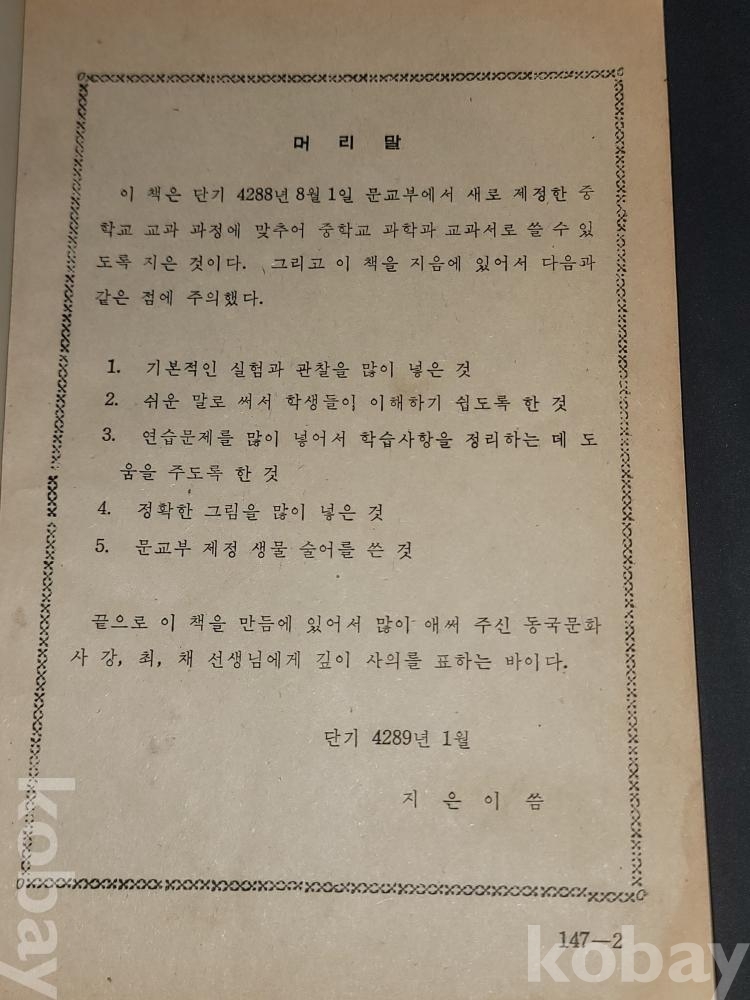 머 리 말

이 책은 단기 4288년 8월 1일 문교부에서 새로 제정한 중학교 교과 과정에 맞추어 중학교 과학과 교과서로 쓸 수 있도록 지은 것이다. 그리고 이 책을 지음에 있어서 다음과 같은 점에 주의했다.

1. 기본적인 실험과 관찰을 많이 넣은 것
2. 쉬운 말로 써서 학생들이 이해하기 쉽도록 한 것
3. 연습문제를 많이 넣어서 학습사항을 정리하는 데 도움을 주도록 한 것
4. 정확한 그림을 많이 넣은 것
5. 문교부 제정 생물 술어를 쓴 것

끝으로 이 책을 만듬에 있어서 많이 애써 주신 동국문화사 강, 최, 채 선생님에게 깊이 사의를 표하는 바이다.

단기 4289년 1월

지 은 이 씀

147—2

kobay